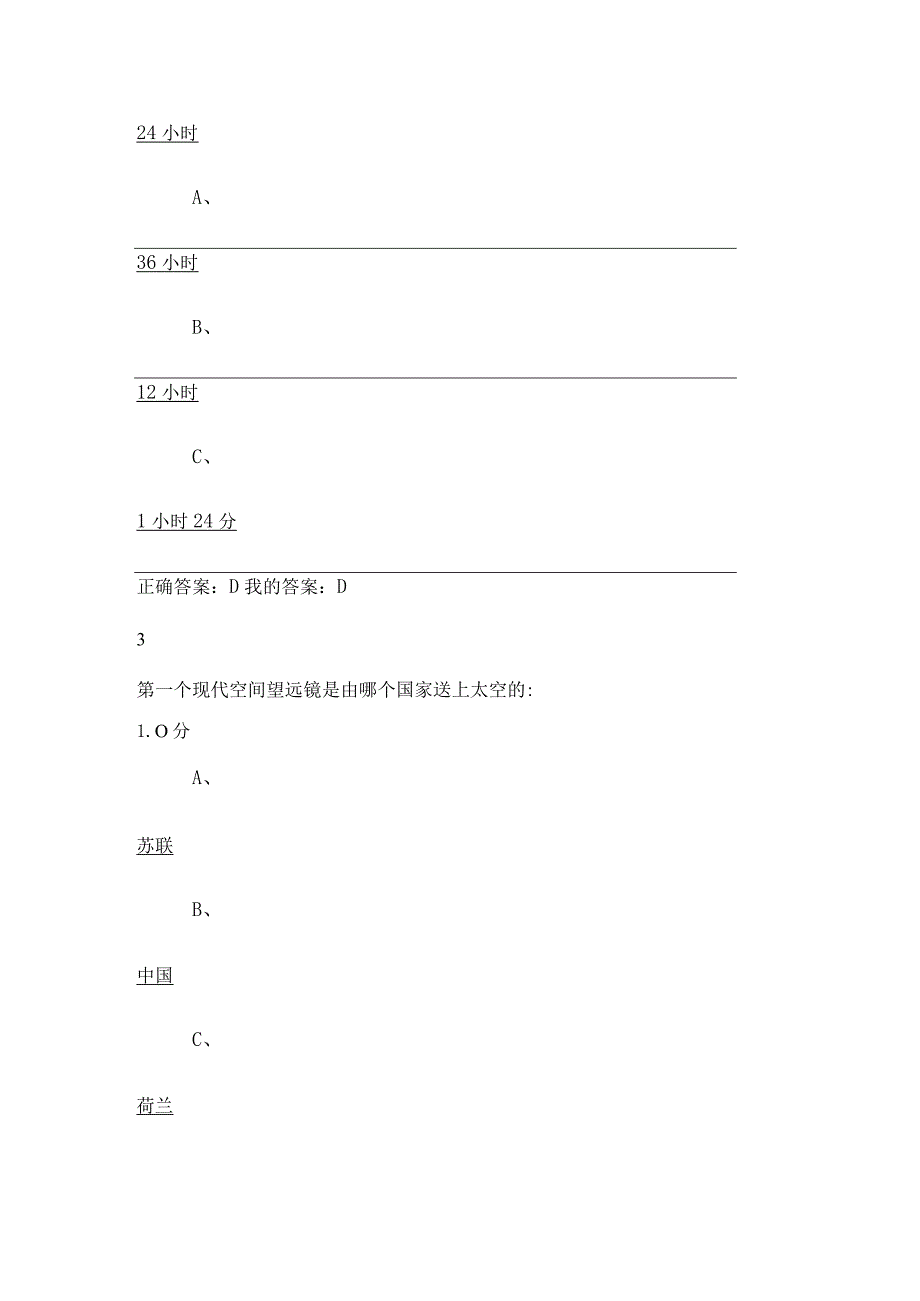 24 小时

A、

36 小时

B、

12 小时

C、

1 小时 24 分

正确答案：D 我的答案：D

3

第一个现代空间望远镜是由哪个国家送上太空的:

1.O 分

A、

苏联

B、

中国

C、

荷兰